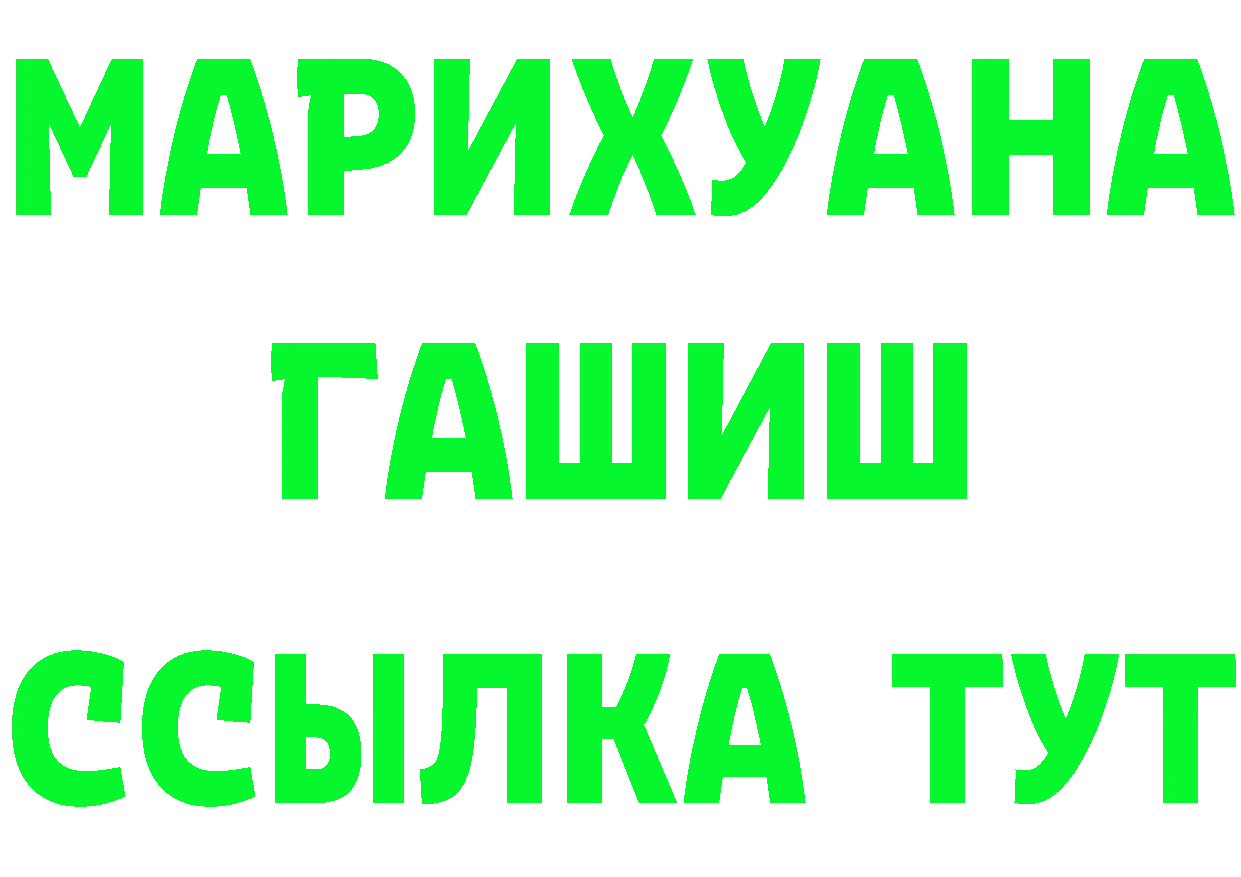 МАРИХУАНА
ГАШИШ
ССЫЛКА ТУТ